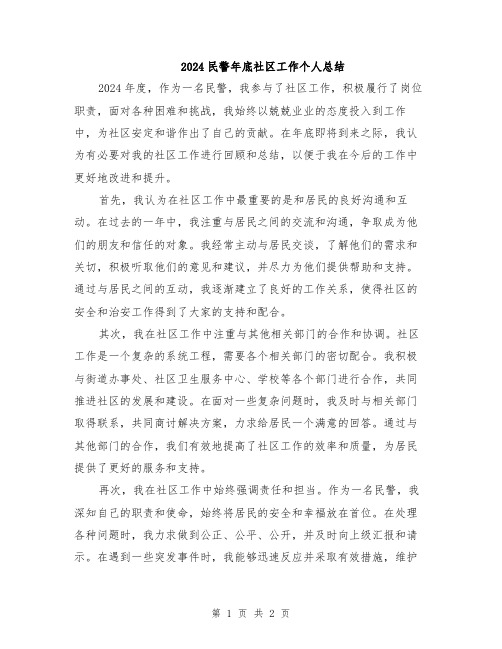 2024 民警年底社区工作个人总结

2024 年度，作为一名民警，我参与了社区工作，积极履行了岗位职责，面对各种困难和挑战，我始终以兢兢业业的态度投入到工作中，为社区安定和谐作出了自己的贡献。在年底即将到来之际，我认为有必要对我的社区工作进行回顾和总结，以便于我在今后的工作中更好地改进和提升。

首先，我认为在社区工作中最重要的是和居民的良好沟通和互动。在过去的一年中，我注重与居民之间的交流和沟通，争取成为他们的朋友和信任的对象。我经常主动与居民交谈，了解他们的需求和关切，积极听取他们的意见和建议，并尽力为他们提供帮助和支持。通过与居民之间的互动，我逐渐建立了良好的工作关系，使得社区的安全和治安工作得到了大家的支持和配合。

其次，我在社区工作中注重与其他相关部门的合作和协调。社区工作是一个复杂的系统工程，需要各个相关部门的密切配合。我积极与街道办事处、社区卫生服务中心、学校等各个部门进行合作，共同推进社区的发展和建设。在面对一些复杂问题时，我及时与相关部门取得联系，共同商讨解决方案，力求给居民一个满意的回答。通过与其他部门的合作，我们有效地提高了社区工作的效率和质量，为居民提供了更好的服务和支持。

再次，我在社区工作中始终强调责任和担当。作为一名民警，我深知自己的职责和使命，始终将居民的安全和幸福放在首位。在处理各种问题时，我力求做到公正、公平、公开，并及时向上级汇报和请示。在遇到一些突发事件时，我能够迅速反应并采取有效措施，维护

第 1 页 共 2 页